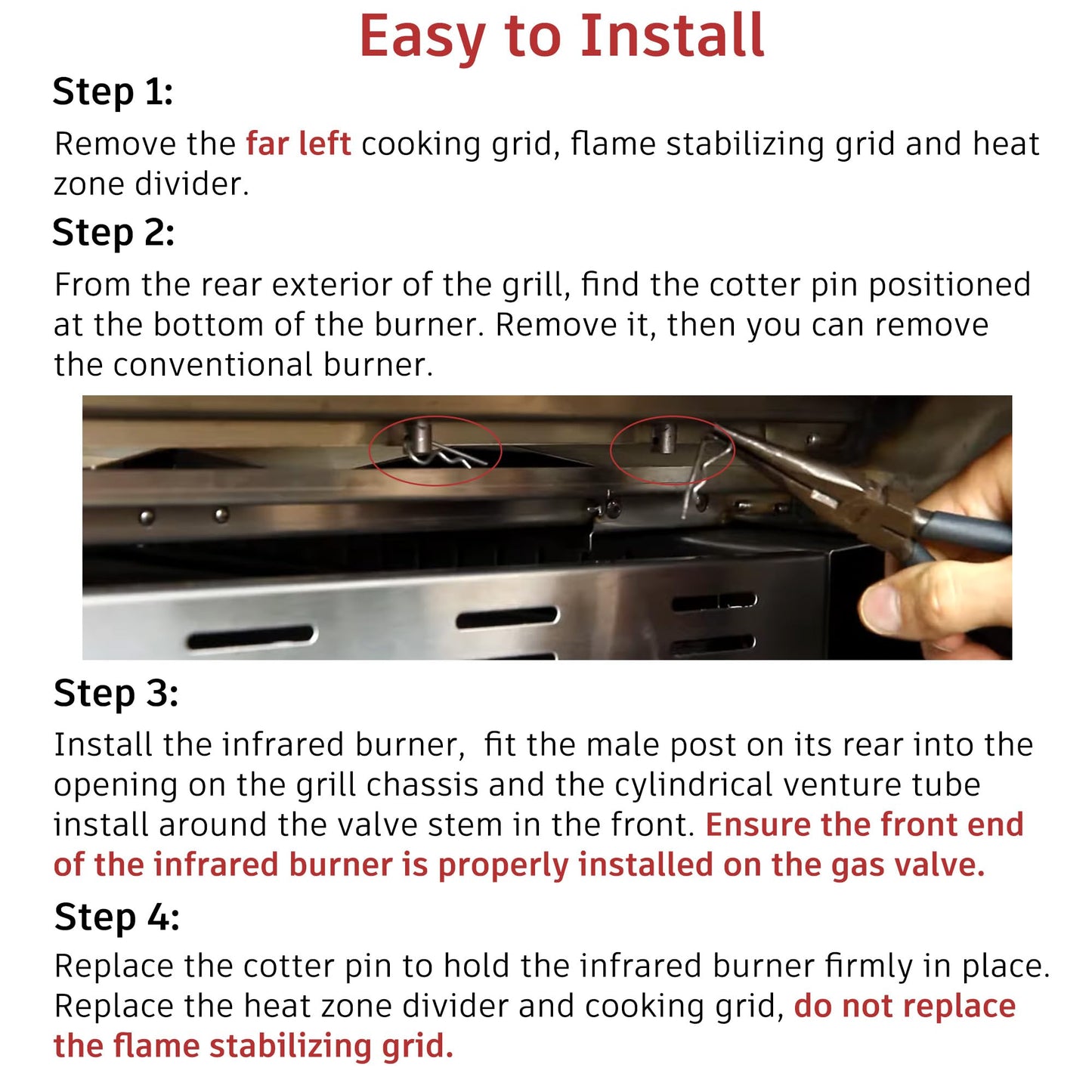 Easy to Install

Step 1:

Remove the far left cooking grid, flame stabilizing grid and heat zone divider.

Step 2:

From the rear exterior of the grill, find the cotter pin positioned at the bottom of the burner. Remove it, then you can remove the conventional burner.

Step 3:

Install the infrared burner,  fit the male post on its rear into the opening on the grill chassis and the cylindrical venture tube install around the valve stem in the front. Ensure the front end of the infrared burner is properly installed on the gas valve.

Step 4:

Replace the cotter pin to hold the infrared burner firmly in place. Replace the heat zone divider and cooking grid, do not replace the flame stabilizing grid.